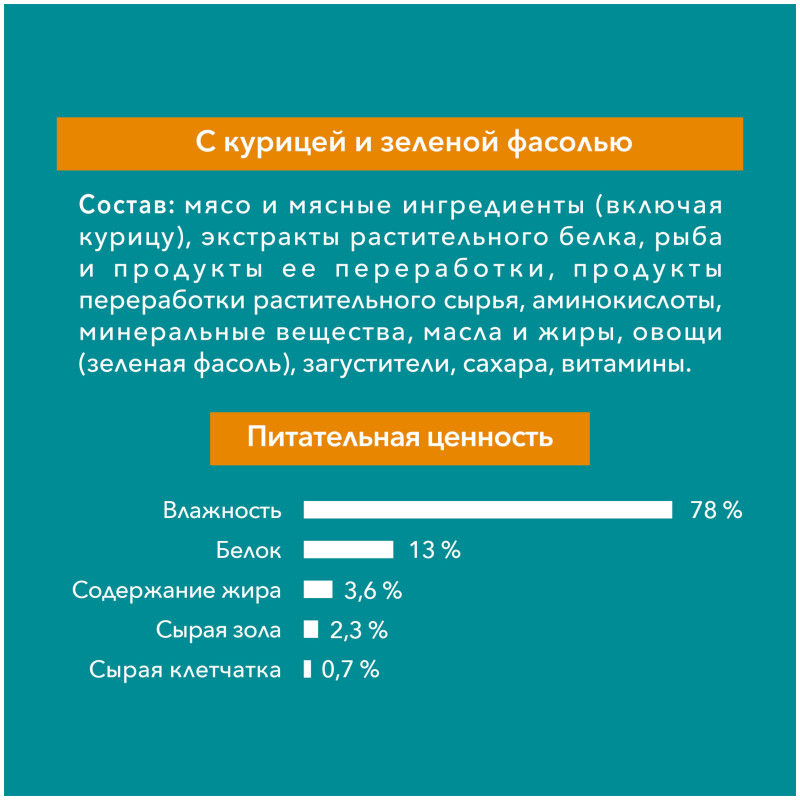 С курицей и зеленой фасолью

Состав: мясо и мясные ингредиенты (включая курицу), экстракты растительного белка, рыба и продукты ее переработки, продукты переработки растительного сырья, аминокислоты, минеральные вещества, масла и жиры, овощи (зеленая фасоль), загустители, сахара, витамины.

Питательная ценность

Влажность 78 %
Белок 13 %
Содержание жира 3,6 %
Сырая зола 2,3 %
Сырая клетчатка 0,7 %